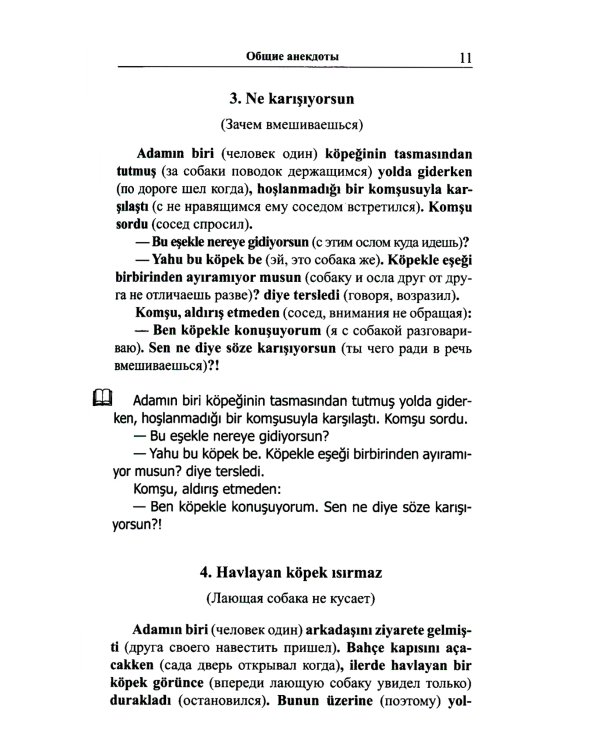 Общие анекдоты 11

3. Ne karışıyorsun

(Зачем вмешиваешься)

Adamın biri (человек один) köpeğinin tasmasından tutmuş (за собаки поводок держащимся) yolda giderken (по дороге шел когда), hoşlanmadığı bir komşusuyla karşılaştı (с не нравящимся ему соседом встретился). Komşu sordu (сосед спросил).

— Bu eşekle nereye gidiyorsun (с этим ослом куда идешь)?

— Yahu bu köpek be (эй, это собака же). Köpekle eşeği birbirinden ayıramıyor musun (собаку и осла друг от друга не отличаешь разве)? diye tersledi (говоря, возразил).

Komşu, aldırış etmeden (сосед, внимания не обращая):

— Ben köpekle konuşuyorum (я с собакой разговариваю). Sen ne diye söze karışıyorsun (ты чего ради в речь вмешиваешься)?!

Adamın biri köpeğinin tasmasından tutmuş yolda giderken, hoşlanmadığı bir komşusuyla karşılaştı. Komşu sordu.

— Bu eşekle nereye gidiyorsun?

— Yahu bu köpek be. Köpekle eşeği birbirinden ayıramıyor musun? diye tersledi.

Komşu, aldırış etmeden:

— Ben köpekle konuşuyorum. Sen ne diye söze karışıyorsun?!

4. Havlayan köpek ısırmaz

(Лающая собака не кусает)

Adamın biri (человек один) arkadaşını ziyarete gelmişti (друга своего навестить пришел). Bahçe kapısını açacakken (сада дверь открывал когда), ilerde havlayan bir köpek görünce (впереди лающую собаку увидел только) durakladı (остановился). Bunun üzerine (поэтому) yol-